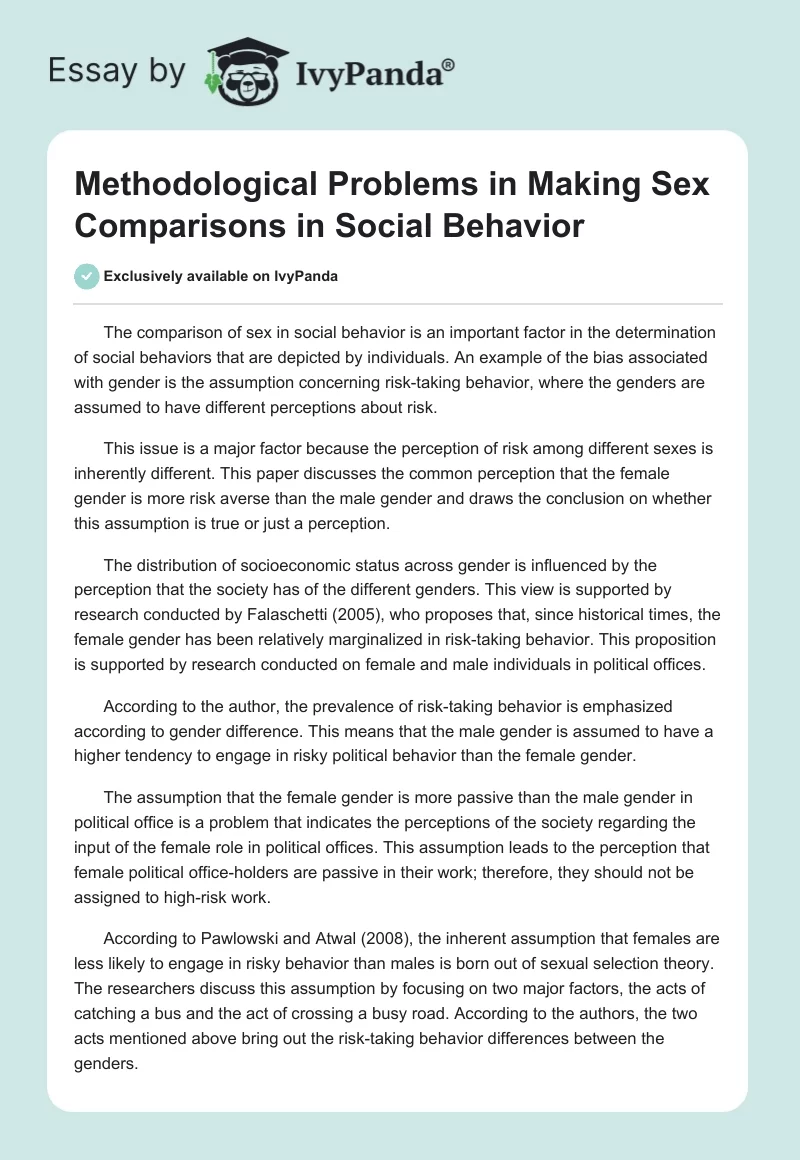 Essay by IvyPanda®

Methodological Problems in Making Sex Comparisons in Social Behavior

Exclusively available on IvyPanda

The comparison of sex in social behavior is an important factor in the determination of social behaviors that are depicted by individuals. An example of the bias associated with gender is the assumption concerning risk-taking behavior, where the genders are assumed to have different perceptions about risk.

This issue is a major factor because the perception of risk among different sexes is inherently different. This paper discusses the common perception that the female gender is more risk averse than the male gender and draws the conclusion on whether this assumption is true or just a perception.

The distribution of socioeconomic status across gender is influenced by the perception that the society has of the different genders. This view is supported by research conducted by Falaschetti (2005), who proposes that, since historical times, the female gender has been relatively marginalized in risk-taking behavior. This proposition is supported by research conducted on female and male individuals in political offices.

According to the author, the prevalence of risk-taking behavior is emphasized according to gender difference. This means that the male gender is assumed to have a higher tendency to engage in risky political behavior than the female gender.

The assumption that the female gender is more passive than the male gender in political office is a problem that indicates the perceptions of the society regarding the input of the female role in political offices. This assumption leads to the perception that female political office-holders are passive in their work; therefore, they should not be assigned to high-risk work.

According to Pawlowski and Atwal (2008), the inherent assumption that females are less likely to engage in risky behavior than males is born out of sexual selection theory. The researchers discuss this assumption by focusing on two major factors, the acts of catching a bus and the act of crossing a busy road. According to the authors, the two acts mentioned above bring out the risk-taking behavior differences between the genders.